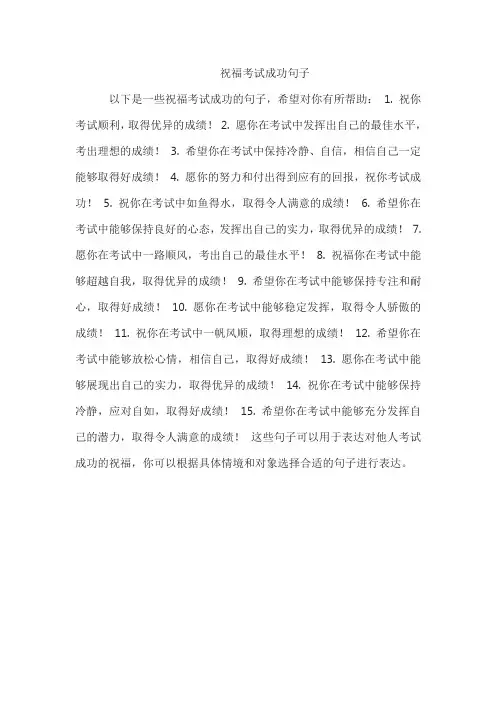 祝福考试成功句子

以下是一些祝福考试成功的句子，希望对你有所帮助： 1. 祝你考试顺利，取得优异的成绩！ 2. 愿你在考试中发挥出自己的最佳水平，考出理想的成绩！ 3. 希望你在考试中保持冷静、自信，相信自己一定能够取得好成绩！ 4. 愿你的努力和付出得到应有的回报，祝你考试成功！ 5. 祝你在考试中如鱼得水，取得令人满意的成绩！ 6. 希望你在考试中能够保持良好的心态，发挥出自己的实力，取得优异的成绩！ 7. 愿你在考试中一路顺风，考出自己的最佳水平！ 8. 祝福你在考试中能够超越自我，取得优异的成绩！ 9. 希望你在考试中能够保持专注和耐心，取得好成绩！ 10. 愿你在考试中能够稳定发挥，取得令人骄傲的成绩！ 11. 祝你在考试中一帆风顺，取得理想的成绩！ 12. 希望你在考试中能够放松心情，相信自己，取得好成绩！ 13. 愿你在考试中能够展现出自己的实力，取得优异的成绩！ 14. 祝你在考试中能够保持冷静，应对自如，取得好成绩！ 15. 希望你在考试中能够充分发挥自己的潜力，取得令人满意的成绩！ 这些句子可以用于表达对他人考试成功的祝福，你可以根据具体情境和对象选择合适的句子进行表达。